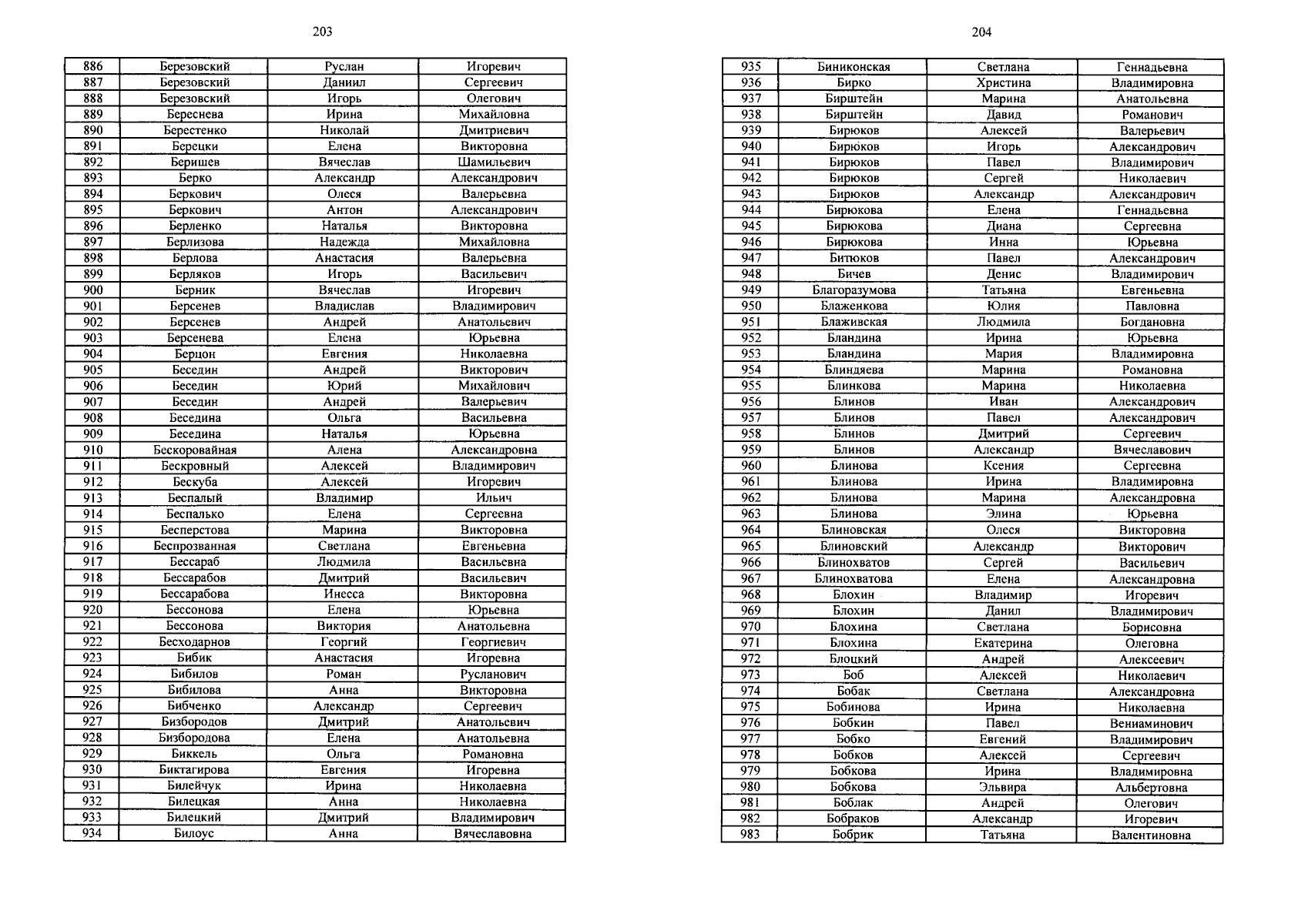 203

| 886 | Березовский | Руслан | Игоревич |
|---|---|---|---|
| 887 | Березовский | Даниил | Сергеевич |
| 888 | Березовский | Игорь | Олегович |
| 889 | Береснева | Ирина | Михайловна |
| 890 | Берестенко | Николай | Дмитриевич |
| 891 | Берецки | Елена | Викторовна |
| 892 | Беришев | Вячеслав | Шамильевич |
| 893 | Берко | Александр | Александрович |
| 894 | Беркович | Олеся | Валерьевна |
| 895 | Беркович | Антон | Александрович |
| 896 | Берленко | Наталья | Викторовна |
| 897 | Берлизова | Надежда | Михайловна |
| 898 | Берлова | Анастасия | Валерьевна |
| 899 | Берляков | Игорь | Васильевич |
| 900 | Берник | Вячеслав | Игоревич |
| 901 | Берсенев | Владислав | Владимирович |
| 902 | Берсенев | Андрей | Анатольевич |
| 903 | Берсенева | Елена | Юрьевна |
| 904 | Берцон | Евгения | Николаевна |
| 905 | Беседин | Андрей | Викторович |
| 906 | Беседин | Юрий | Михайлович |
| 907 | Беседин | Андрей | Валерьевич |
| 908 | Беседина | Ольга | Васильевна |
| 909 | Беседина | Наталья | Юрьевна |
| 910 | Бескоровайная | Алена | Александровна |
| 911 | Бескровный | Алексей | Владимирович |
| 912 | Бескуба | Алексей | Игоревич |
| 913 | Беспалый | Владимир | Ильич |
| 914 | Беспалько | Елена | Сергеевна |
| 915 | Бесперстова | Марина | Викторовна |
| 916 | Беспрозванная | Светлана | Евгеньевна |
| 917 | Бессараб | Людмила | Васильевна |
| 918 | Бессарабов | Дмитрий | Васильевич |
| 919 | Бессарабова | Инесса | Викторовна |
| 920 | Бессонова | Елена | Юрьевна |
| 921 | Бессонова | Виктория | Анатольевна |
| 922 | Бесходарнов | Георгий | Георгиевич |
| 923 | Бибик | Анастасия | Игоревна |
| 924 | Бибилов | Роман | Русланович |
| 925 | Бибилова | Анна | Викторовна |
| 926 | Бибченко | Александр | Сергеевич |
| 927 | Бизбородов | Дмитрий | Анатольевич |
| 928 | Бизбородова | Елена | Анатольевна |
| 929 | Биккель | Ольга | Романовна |
| 930 | Биктагирова | Евгения | Игоревна |
| 931 | Билейчук | Ирина | Николаевна |
| 932 | Билецкая | Анна | Николаевна |
| 933 | Билецкий | Дмитрий | Владимирович |
| 934 | Билоус | Анна | Вячеславовна |

204

| 935 | Биниконская | Светлана | Геннадьевна |
|---|---|---|---|
| 936 | Бирко | Христина | Владимировна |
| 937 | Бирштейн | Марина | Анатольевна |
| 938 | Бирштейн | Давид | Романович |
| 939 | Бирюков | Алексей | Валерьевич |
| 940 | Бирюков | Игорь | Александрович |
| 941 | Бирюков | Павел | Владимирович |
| 942 | Бирюков | Сергей | Николаевич |
| 943 | Бирюков | Александр | Александрович |
| 944 | Бирюкова | Елена | Геннадьевна |
| 945 | Бирюкова | Диана | Сергеевна |
| 946 | Бирюкова | Инна | Юрьевна |
| 947 | Битюков | Павел | Александрович |
| 948 | Бичев | Денис | Владимирович |
| 949 | Благоразумова | Татьяна | Евгеньевна |
| 950 | Блаженкова | Юлия | Павловна |
| 951 | Блаживская | Людмила | Богдановна |
| 952 | Бландина | Ирина | Юрьевна |
| 953 | Бландина | Мария | Владимировна |
| 954 | Блиндяева | Марина | Романовна |
| 955 | Блинкова | Марина | Николаевна |
| 956 | Блинов | Иван | Александрович |
| 957 | Блинов | Павел | Александрович |
| 958 | Блинов | Дмитрий | Сергеевич |
| 959 | Блинов | Александр | Вячеславович |
| 960 | Блинова | Ксения | Сергеевна |
| 961 | Блинова | Ирина | Владимировна |
| 962 | Блинова | Марина | Александровна |
| 963 | Блинова | Элина | Юрьевна |
| 964 | Блиновская | Олеся | Викторовна |
| 965 | Блиновский | Александр | Викторович |
| 966 | Блинохватов | Сергей | Васильевич |
| 967 | Блинохватова | Елена | Александровна |
| 968 | Блохин | Владимир | Игоревич |
| 969 | Блохин | Данил | Владимирович |
| 970 | Блохина | Светлана | Борисовна |
| 971 | Блохина | Екатерина | Олеговна |
| 972 | Блоцкий | Андрей | Алексеевич |
| 973 | Боб | Алексей | Николаевич |
| 974 | Бобак | Светлана | Александровна |
| 975 | Бобинова | Ирина | Николаевна |
| 976 | Бобкин | Павел | Вениаминович |
| 977 | Бобко | Евгений | Владимирович |
| 978 | Бобков | Алексей | Сергеевич |
| 979 | Бобкова | Ирина | Владимировна |
| 980 | Бобкова | Эльвира | Альбертовна |
| 981 | Боблак | Андрей | Олегович |
| 982 | Бобраков | Александр | Игоревич |
| 983 | Бобрик | Татьяна | Валентиновна |